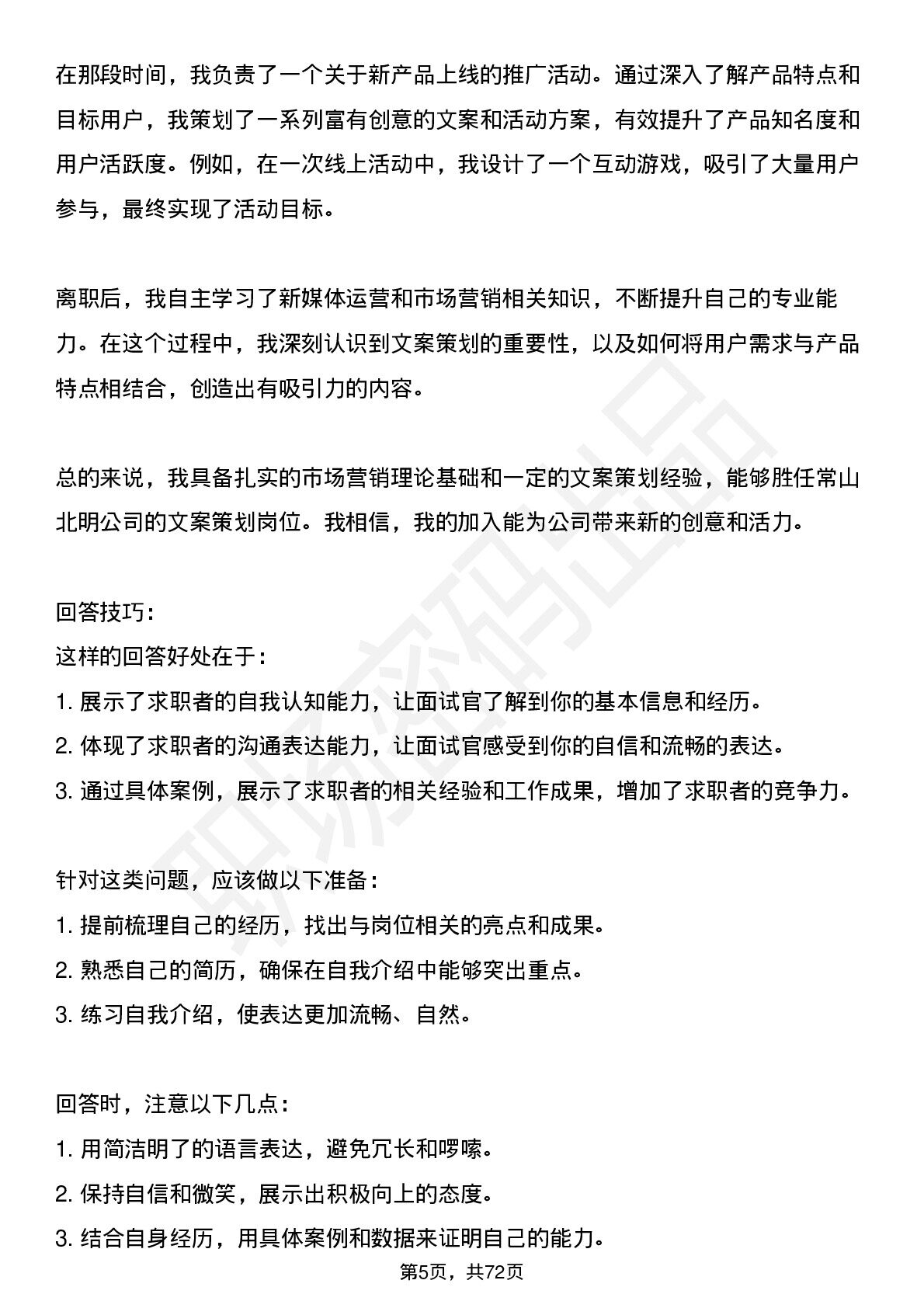 在那段时间，我负责了一个关于新产品上线的推广活动。通过深入了解产品特点和目标用户，我策划了一系列富有创意的文案和活动方案，有效提升了产品知名度和用户活跃度。例如，在一次线上活动中，我设计了一个互动游戏，吸引了大量用户参与，最终实现了活动目标。

离职后，我自主学习了新媒体运营和市场营销相关知识，不断提升自己的专业能力。在这个过程中，我深刻认识到文案策划的重要性，以及如何将用户需求与产品特点相结合，创造出有吸引力的内容。

总的来说，我具备扎实的市场营销理论基础和一定的文案策划经验，能够胜任常山北明公司的文案策划岗位。我相信，我的加入能为公司带来新的创意和活力。

回答技巧：

这样的回答好处在于：

1.展示了求职者的自我认知能力，让面试官了解到你的基本信息和经历。

2.体现了求职者的沟通表达能力，让面试官感受到你的自信和流畅的表达。

3.通过具体案例，展示了求职者的相关经验和工作成果，增加了求职者的竞争力。

针对这类问题，应该做以下准备：

1.提前梳理自己的经历，找出与岗位相关的亮点和成果。

2.熟悉自己的简历，确保在自我介绍中能够突出重点。

3.练习自我介绍，使表达更加流畅、自然。

回答时，注意以下几点：

1.用简洁明了的语言表达，避免冗长和啰嗦。

2.保持自信和微笑，展示出积极向上的态度。

3.结合自身经历，用具体案例和数据来证明自己的能力。

第5页，共72页

职场密码出品